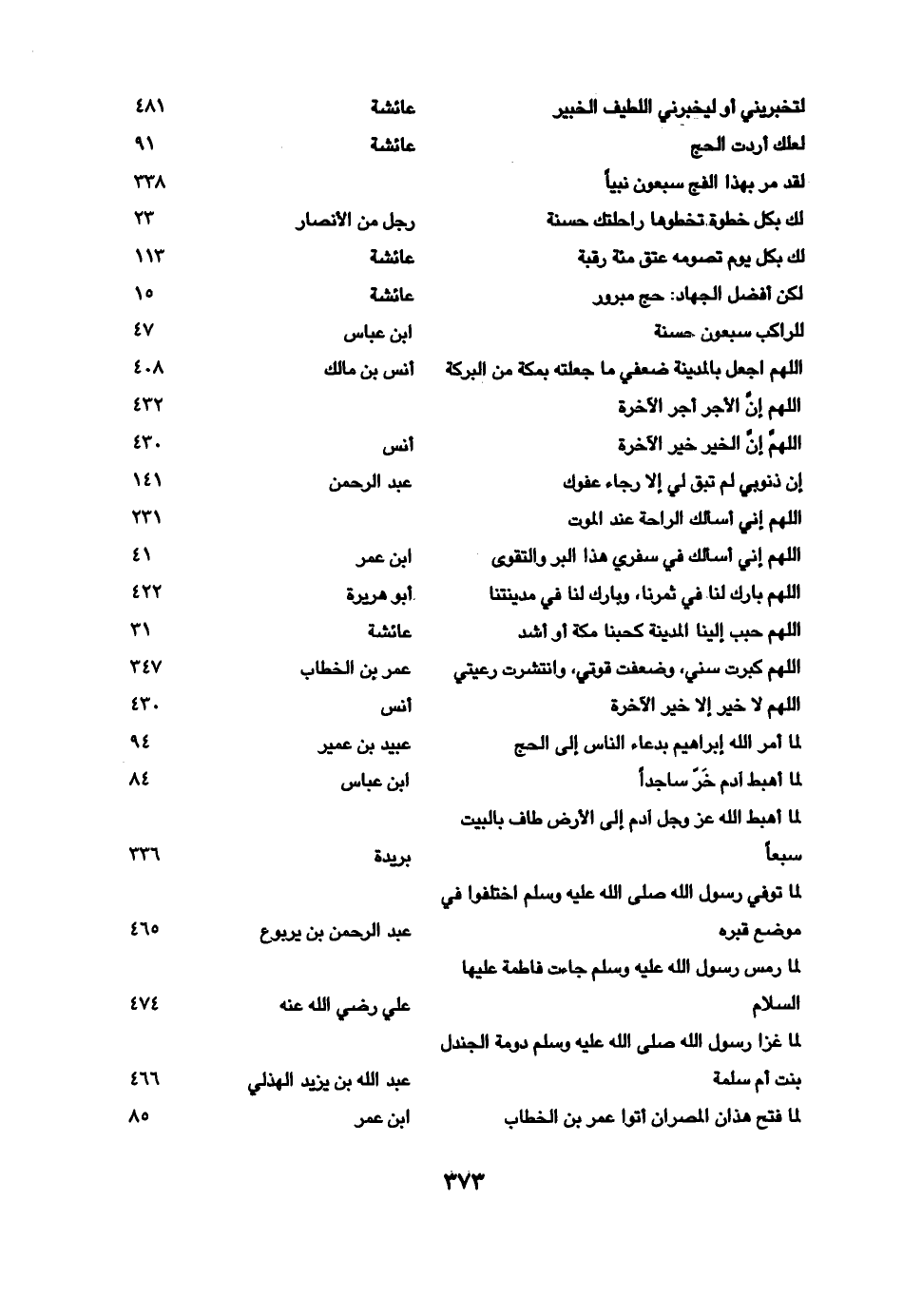 | | | |
|---|---|---|
| لتخبريني أو ليخبرني اللطيف الخبير | عائشة | ٤٨١ |
| لعلك أردت الحج | عائشة | ٩١ |
| لقد مر بهذا الفج سبعون نبياً | | ٣٣٨ |
| لك بكل خطوة تخطوها راحلتك حسنة | رجل من الأنصار | ٢٣ |
| لك بكل يوم تصومه عتق مئة رقبة | عائشة | ١١٣ |
| لكن أفضل الجهاد: حج مبرور | عائشة | ١٥ |
| للراكب سبعون حسنة | ابن عباس | ٤٧ |
| اللهم اجعل بالمدينة ضعفي ما جعلته بمكة من البركة | أنس بن مالك | ٤٠٨ |
| اللهم إنَّ الأجر أجر الآخرة | | ٤٣٢ |
| اللهمَّ إنَّ الخير خير الآخرة | أنس | ٤٣٠ |
| إن ذنوبي لم تبق لي إلا رجاء عفوك | عبد الرحمن | ١٤١ |
| اللهم إني أسألك الراحة عند الموت | | ٢٣١ |
| اللهم إني أسألك في سفري هذا البر والتقوى | ابن عمر | ٤١ |
| اللهم بارك لنا في ثمرنا، وبارك لنا في مدينتنا | أبو هريرة | ٤٢٢ |
| اللهم حبب إلينا المدينة كحبنا مكة أو أشد | عائشة | ٣١ |
| اللهم كبرت سني، وضعفت قوتي، وانتشرت رعيتي | عمر بن الخطاب | ٣٤٧ |
| اللهم لا خير إلا خير الآخرة | أنس | ٤٣٠ |
| لما أمر الله إبراهيم بدعاء الناس إلى الحج | عبيد بن عمير | ٩٤ |
| لما أهبط آدم خَرَّ ساجداً | ابن عباس | ٨٤ |
| لما أهبط الله عز وجل آدم إلى الأرض طاف بالبيت سبعاً | بريدة | ٣٣٦ |
| لما توفي رسول الله صلى الله عليه وسلم اختلفوا في موضع قبره | عبد الرحمن بن يربوع | ٤٦٥ |
| لما رمس رسول الله عليه وسلم جاءت فاطمة عليها السلام | علي رضي الله عنه | ٤٧٤ |
| لما غزا رسول الله صلى الله عليه وسلم دومة الجندل بنت أم سلمة | عبد الله بن يزيد الهذلي | ٤٦٦ |
| لما فتح هذان المصران أتوا عمر بن الخطاب | ابن عمر | ٨٥ |

٣٧٣